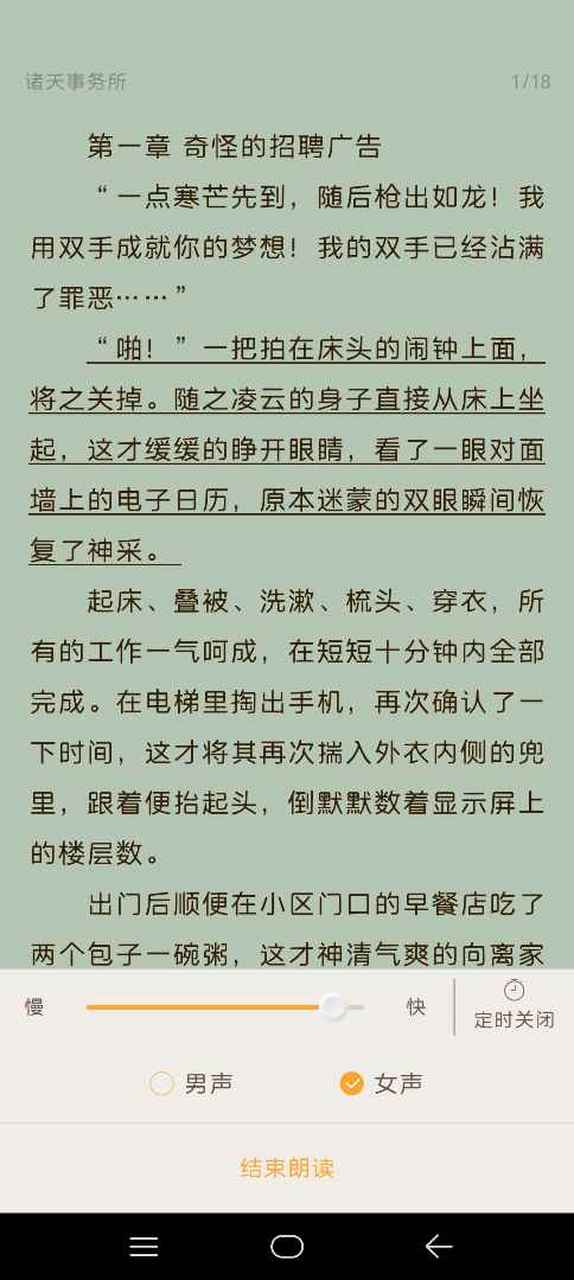 诸天事务所　1/18

第一章 奇怪的招聘广告

“一点寒芒先到，随后枪出如龙！我用双手成就你的梦想！我的双手已经沾满了罪恶……”

“啪！”一把拍在床头的闹钟上面，将之关掉。随之凌云的身子直接从床上坐起，这才缓缓的睁开眼睛，看了一眼对面墙上的电子日历，原本迷蒙的双眼瞬间恢复了神采。

起床、叠被、洗漱、梳头、穿衣，所有的工作一气呵成，在短短十分钟内全部完成。在电梯里掏出手机，再次确认了一下时间，这才将其再次揣入外衣内侧的兜里，跟着便抬起头，倒默默数着显示屏上的楼层数。

出门后顺便在小区门口的早餐店吃了两个包子一碗粥，这才神清气爽的向离家

慢　快　定时关闭

男声　女声

结束朗读